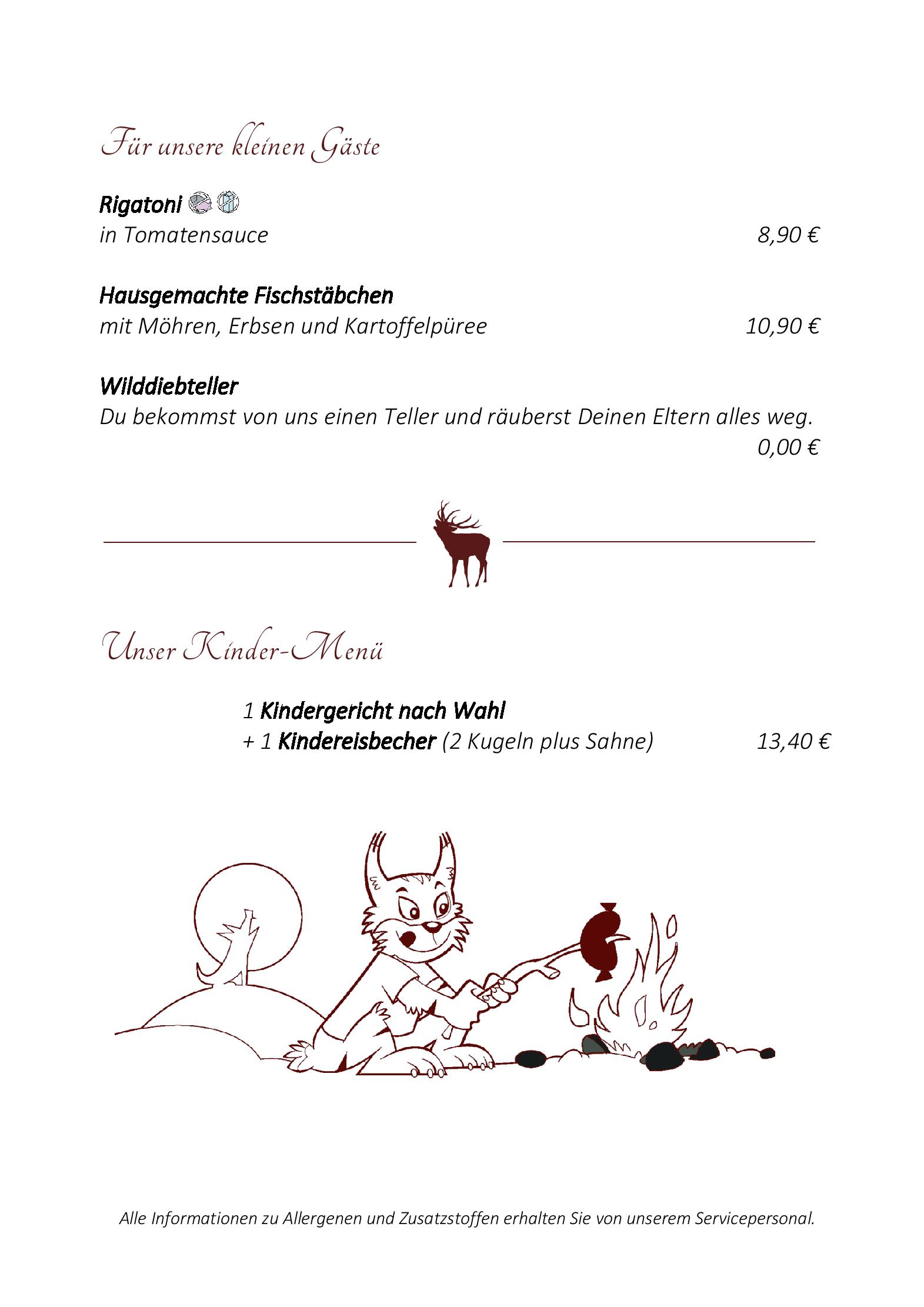 Für unsere kleinen Gäste

Rigatoni
in Tomatensauce 8,90 €

Hausgemachte Fischstäbchen
mit Möhren, Erbsen und Kartoffelpüree 10,90 €

Wilddiebteller
Du bekommst von uns einen Teller und räuberst Deinen Eltern alles weg.
0,00 €

Unser Kinder-Menü

1 Kindergericht nach Wahl
+ 1 Kindereisbecher (2 Kugeln plus Sahne) 13,40 €

Alle Informationen zu Allergenen und Zusatzstoffen erhalten Sie von unserem Servicepersonal.